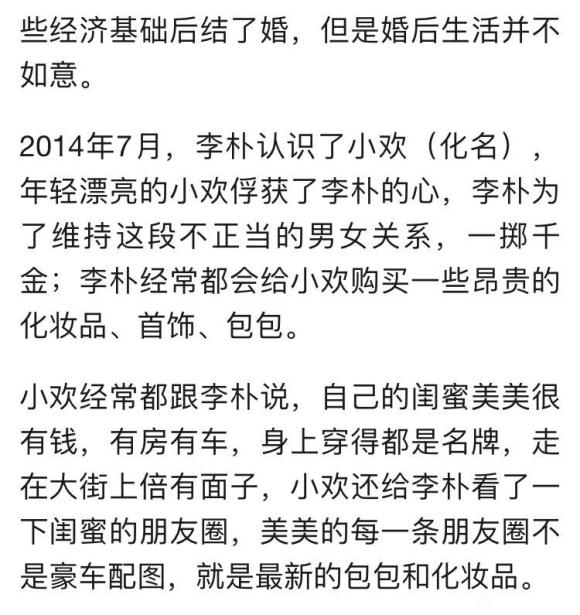 些经济基础后结了婚，但是婚后生活并不如意。

2014年7月，李朴认识了小欢（化名），年轻漂亮的小欢俘获了李朴的心，李朴为了维持这段不正当的男女关系，一掷千金；李朴经常都会给小欢购买一些昂贵的化妆品、首饰、包包。

小欢经常都跟李朴说，自己的闺蜜美美很有钱，有房有车，身上穿得都是名牌，走在大街上倍有面子，小欢还给李朴看了一下闺蜜的朋友圈，美美的每一条朋友圈不是豪车配图，就是最新的包包和化妆品。